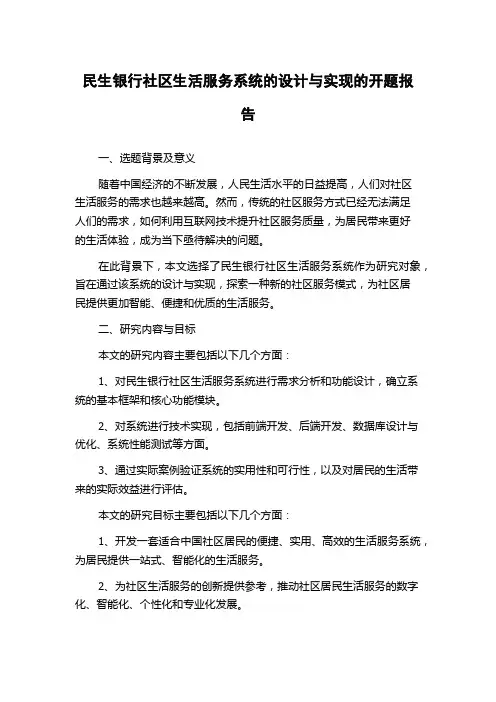 民生银行社区生活服务系统的设计与实现的开题报告

一、选题背景及意义

随着中国经济的不断发展，人民生活水平的日益提高，人们对社区生活服务的需求也越来越高。然而，传统的社区服务方式已经无法满足人们的需求，如何利用互联网技术提升社区服务质量，为居民带来更好的生活体验，成为当下亟待解决的问题。

在此背景下，本文选择了民生银行社区生活服务系统作为研究对象，旨在通过该系统的设计与实现，探索一种新的社区服务模式，为社区居民提供更加智能、便捷和优质的生活服务。

二、研究内容与目标

本文的研究内容主要包括以下几个方面：

1、对民生银行社区生活服务系统进行需求分析和功能设计，确立系统的基本框架和核心功能模块。

2、对系统进行技术实现，包括前端开发、后端开发、数据库设计与优化、系统性能测试等方面。

3、通过实际案例验证系统的实用性和可行性，以及对居民的生活带来的实际效益进行评估。

本文的研究目标主要包括以下几个方面：

1、开发一套适合中国社区居民的便捷、实用、高效的生活服务系统，为居民提供一站式、智能化的生活服务。

2、为社区生活服务的创新提供参考，推动社区居民生活服务的数字化、智能化、个性化和专业化发展。